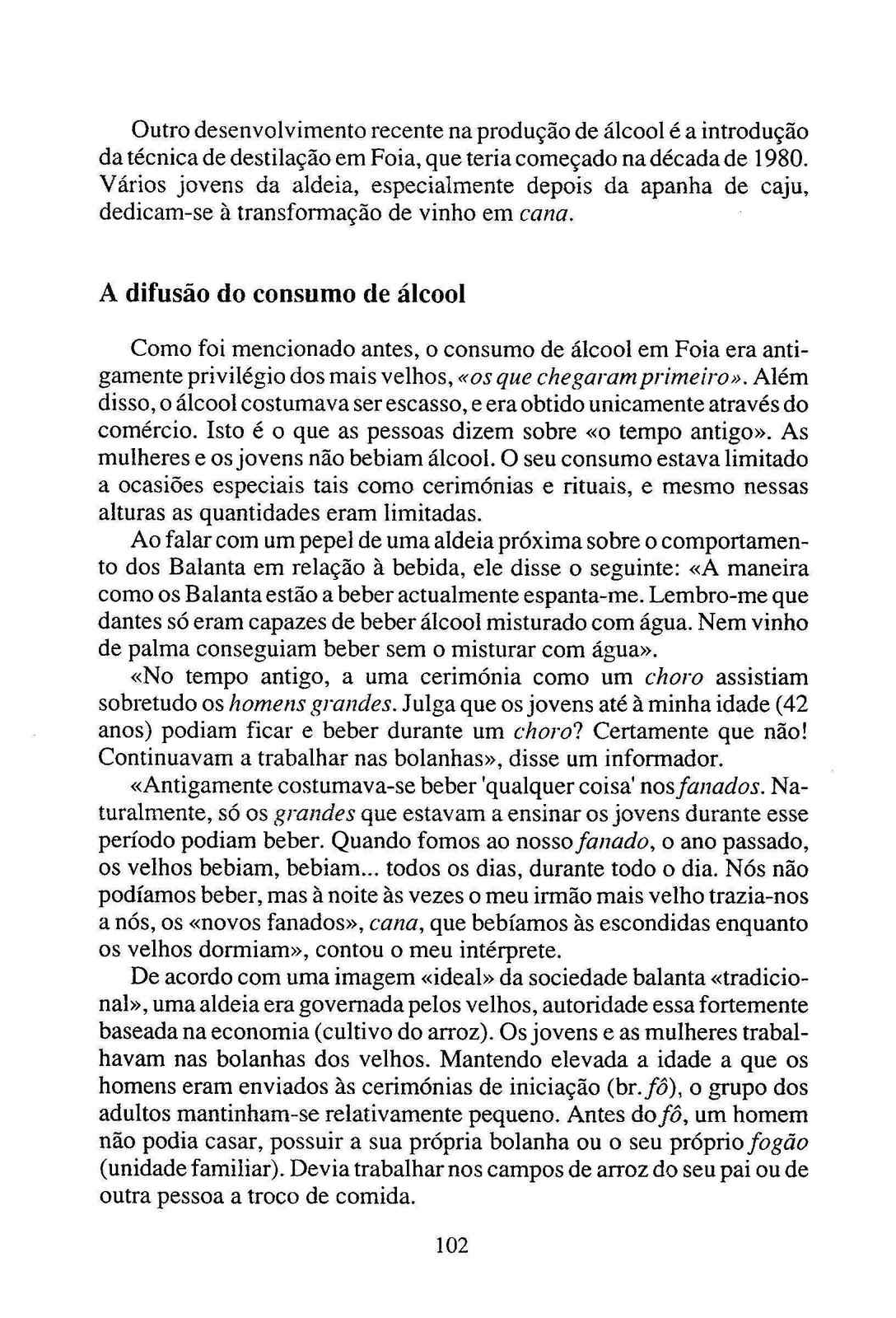 Outro desenvolvimento recente na produção de álcool é a introdução da técnica de destilação em Foia, que teria começado na década de 1980. Vários jovens da aldeia, especialmente depois da apanha de caju, dedicam-se à transformação de vinho em cana.

A difusão do consumo de álcool

Como foi mencionado antes, o consumo de álcool em Foia era antigamente privilégio dos mais velhos, «os que chegaram primeiro». Além disso, o álcool costumava ser escasso, e era obtido unicamente através do comércio. Isto é o que as pessoas dizem sobre «o tempo antigo». As mulheres e os jovens não bebiam álcool. O seu consumo estava limitado a ocasiões especiais tais como cerimónias e rituais, e mesmo nessas alturas as quantidades eram limitadas.

Ao falar com um pepel de uma aldeia próxima sobre o comportamento dos Balanta em relação à bebida, ele disse o seguinte: «A maneira como os Balanta estão a beber actualmente espanta-me. Lembro-me que dantes só eram capazes de beber álcool misturado com água. Nem vinho de palma conseguiam beber sem o misturar com água».

«No tempo antigo, a uma cerimónia como um choro assistiam sobretudo os homens grandes. Julga que os jovens até à minha idade (42 anos) podiam ficar e beber durante um choro? Certamente que não! Continuavam a trabalhar nas bolanhas», disse um informador.

«Antigamente costumava-se beber 'qualquer coisa' nos fanados. Naturalmente, só os grandes que estavam a ensinar os jovens durante esse período podiam beber. Quando fomos ao nosso fanado, o ano passado, os velhos bebiam, bebiam... todos os dias, durante todo o dia. Nós não podíamos beber, mas à noite às vezes o meu irmão mais velho trazia-nos a nós, os «novos fanados», cana, que bebíamos às escondidas enquanto os velhos dormiam», contou o meu intérprete.

De acordo com uma imagem «ideal» da sociedade balanta «tradicional», uma aldeia era governada pelos velhos, autoridade essa fortemente baseada na economia (cultivo do arroz). Os jovens e as mulheres trabalhavam nas bolanhas dos velhos. Mantendo elevada a idade a que os homens eram enviados às cerimónias de iniciação (br. fô), o grupo dos adultos mantinham-se relativamente pequeno. Antes do fô, um homem não podia casar, possuir a sua própria bolanha ou o seu próprio fogão (unidade familiar). Devia trabalhar nos campos de arroz do seu pai ou de outra pessoa a troco de comida.

102